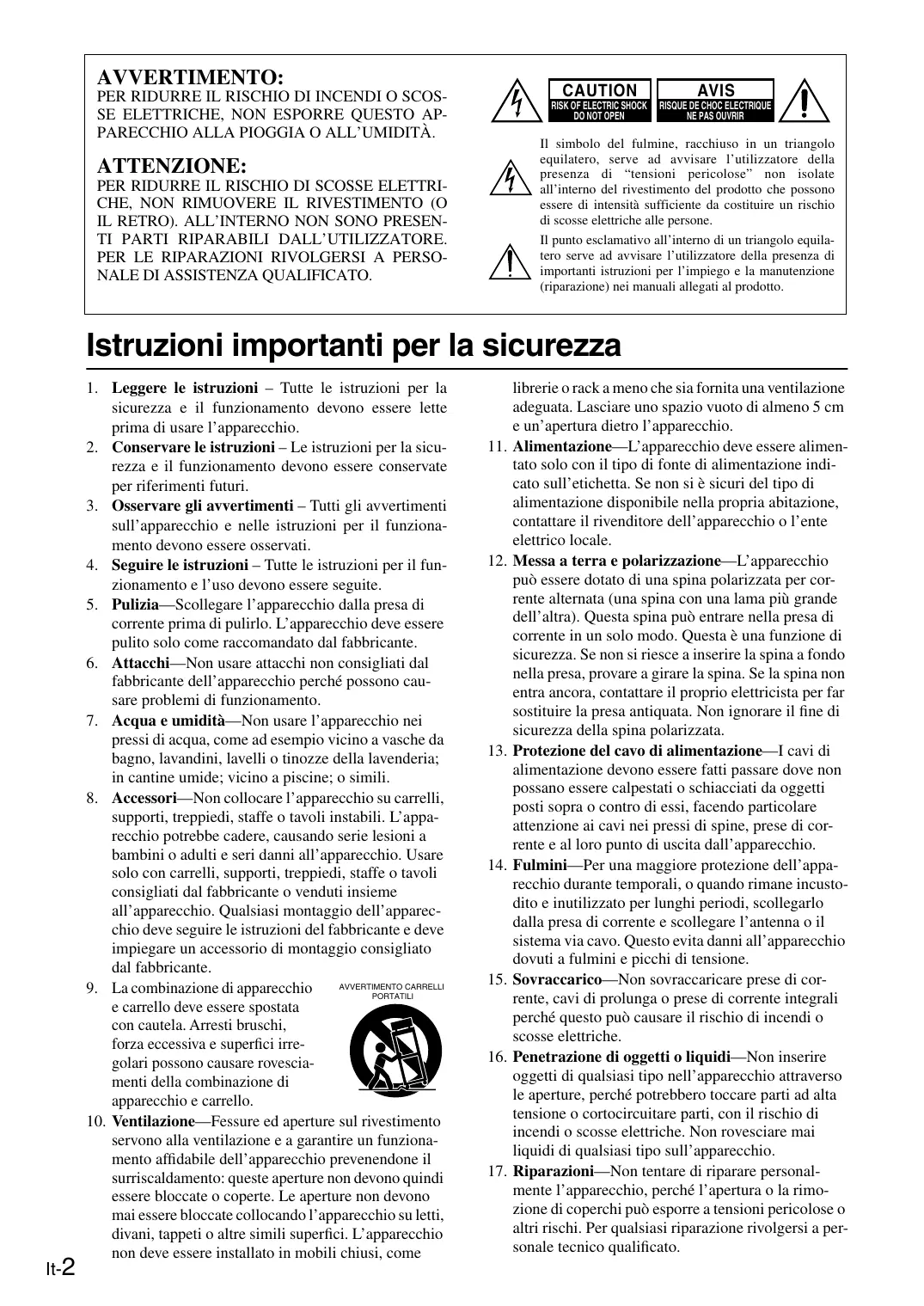 AVVERTIMENTO:
PER RIDURRE IL RISCHIO DI INCENDI O SCOSSE ELETTRICHE, NON ESPORRE QUESTO APPARECCHIO ALLA PIOGGIA O ALL'UMIDITÀ.

ATTENZIONE:
PER RIDURRE IL RISCHIO DI SCOSSE ELETTRICHE, NON RIMUOVERE IL RIVESTIMENTO (O IL RETRO). ALL'INTERNO NON SONO PRESENTI PARTI RIPARABILI DALL'UTILIZZATORE. PER LE RIPARAZIONI RIVOLGERSI A PERSONALE DI ASSISTENZA QUALIFICATO.

CAUTION
RISK OF ELECTRIC SHOCK DO NOT OPEN

AVIS
RISQUE DE CHOC ELECTRIQUE NE PAS OUVRIR

Il simbolo del fulmine, racchiuso in un triangolo equilatero, serve ad avvisare l'utilizzatore della presenza di "tensioni pericolose" non isolate all'interno del rivestimento del prodotto che possono essere di intensità sufficiente da costituire un rischio di scosse elettriche alle persone.

Il punto esclamativo all'interno di un triangolo equilatero serve ad avvisare l'utilizzatore della presenza di importanti istruzioni per l'impiego e la manutenzione (riparazione) nei manuali allegati al prodotto.

Istruzioni importanti per la sicurezza

1. Leggere le istruzioni – Tutte le istruzioni per la sicurezza e il funzionamento devono essere lette prima di usare l'apparecchio.
2. Conservare le istruzioni – Le istruzioni per la sicurezza e il funzionamento devono essere conservate per riferimenti futuri.
3. Osservare gli avvertimenti – Tutti gli avvertimenti sull'apparecchio e nelle istruzioni per il funzionamento devono essere osservati.
4. Seguire le istruzioni – Tutte le istruzioni per il funzionamento e l'uso devono essere seguite.
5. Pulizia—Scollegare l'apparecchio dalla presa di corrente prima di pulirlo. L'apparecchio deve essere pulito solo come raccomandato dal fabbricante.
6. Attacchi—Non usare attacchi non consigliati dal fabbricante dell'apparecchio perché possono causare problemi di funzionamento.
7. Acqua e umidità—Non usare l'apparecchio nei pressi di acqua, come ad esempio vicino a vasche da bagno, lavandini, lavelli o tinozze della lavenderia; in cantine umide; vicino a piscine; o simili.
8. Accessori—Non collocare l'apparecchio su carrelli, supporti, treppiedi, staffe o tavoli instabili. L'apparecchio potrebbe cadere, causando serie lesioni a bambini o adulti e seri danni all'apparecchio. Usare solo con carrelli, supporti, treppiedi, staffe o tavoli consigliati dal fabbricante o venduti insieme all'apparecchio. Qualsiasi montaggio dell'apparecchio deve seguire le istruzioni del fabbricante e deve impiegare un accessorio di montaggio consigliato dal fabbricante.
9. La combinazione di apparecchio e carrello deve essere spostata con cautela. Arresti bruschi, forza eccessiva e superfici irregolari possono causare rovesciamenti della combinazione di apparecchio e carrello.

AVVERTIMENTO CARRELLI PORTATILI

10. Ventilazione—Fessure ed aperture sul rivestimento servono alla ventilazione e a garantire un funzionamento affidabile dell'apparecchio prevenendone il surriscaldamento: queste aperture non devono quindi essere bloccate o coperte. Le aperture non devono mai essere bloccate collocando l'apparecchio su letti, divani, tappeti o altre simili superfici. L'apparecchio non deve essere installato in mobili chiusi, come librerie o rack a meno che sia fornita una ventilazione adeguata. Lasciare uno spazio vuoto di almeno 5 cm e un'apertura dietro l'apparecchio.
11. Alimentazione—L'apparecchio deve essere alimentato solo con il tipo di fonte di alimentazione indicato sull'etichetta. Se non si è sicuri del tipo di alimentazione disponibile nella propria abitazione, contattare il rivenditore dell'apparecchio o l'ente elettrico locale.
12. Messa a terra e polarizzazione—L'apparecchio può essere dotato di una spina polarizzata per corrente alternata (una spina con una lama più grande dell'altra). Questa spina può entrare nella presa di corrente in un solo modo. Questa è una funzione di sicurezza. Se non si riesce a inserire la spina a fondo nella presa, provare a girare la spina. Se la spina non entra ancora, contattare il proprio elettricista per far sostituire la presa antiquata. Non ignorare il fine di sicurezza della spina polarizzata.
13. Protezione del cavo di alimentazione—I cavi di alimentazione devono essere fatti passare dove non possano essere calpestati o schiacciati da oggetti posti sopra o contro di essi, facendo particolare attenzione ai cavi nei pressi di spine, prese di corrente e al loro punto di uscita dall'apparecchio.
14. Fulmini—Per una maggiore protezione dell'apparecchio durante temporali, o quando rimane incustodito e inutilizzato per lunghi periodi, scollegarlo dalla presa di corrente e scollegare l'antenna o il sistema via cavo. Questo evita danni all'apparecchio dovuti a fulmini e picchi di tensione.
15. Sovraccarico—Non sovraccaricare prese di corrente, cavi di prolunga o prese di corrente integrali perché questo può causare il rischio di incendi o scosse elettriche.
16. Penetrazione di oggetti o liquidi—Non inserire oggetti di qualsiasi tipo nell'apparecchio attraverso le aperture, perché potrebbero toccare parti ad alta tensione o cortocircuitare parti, con il rischio di incendi o scosse elettriche. Non rovesciare mai liquidi di qualsiasi tipo sull'apparecchio.
17. Riparazioni—Non tentare di riparare personalmente l'apparecchio, perché l'apertura o la rimozione di coperchi può esporre a tensioni pericolose o altri rischi. Per qualsiasi riparazione rivolgersi a personale tecnico qualificato.

It-2